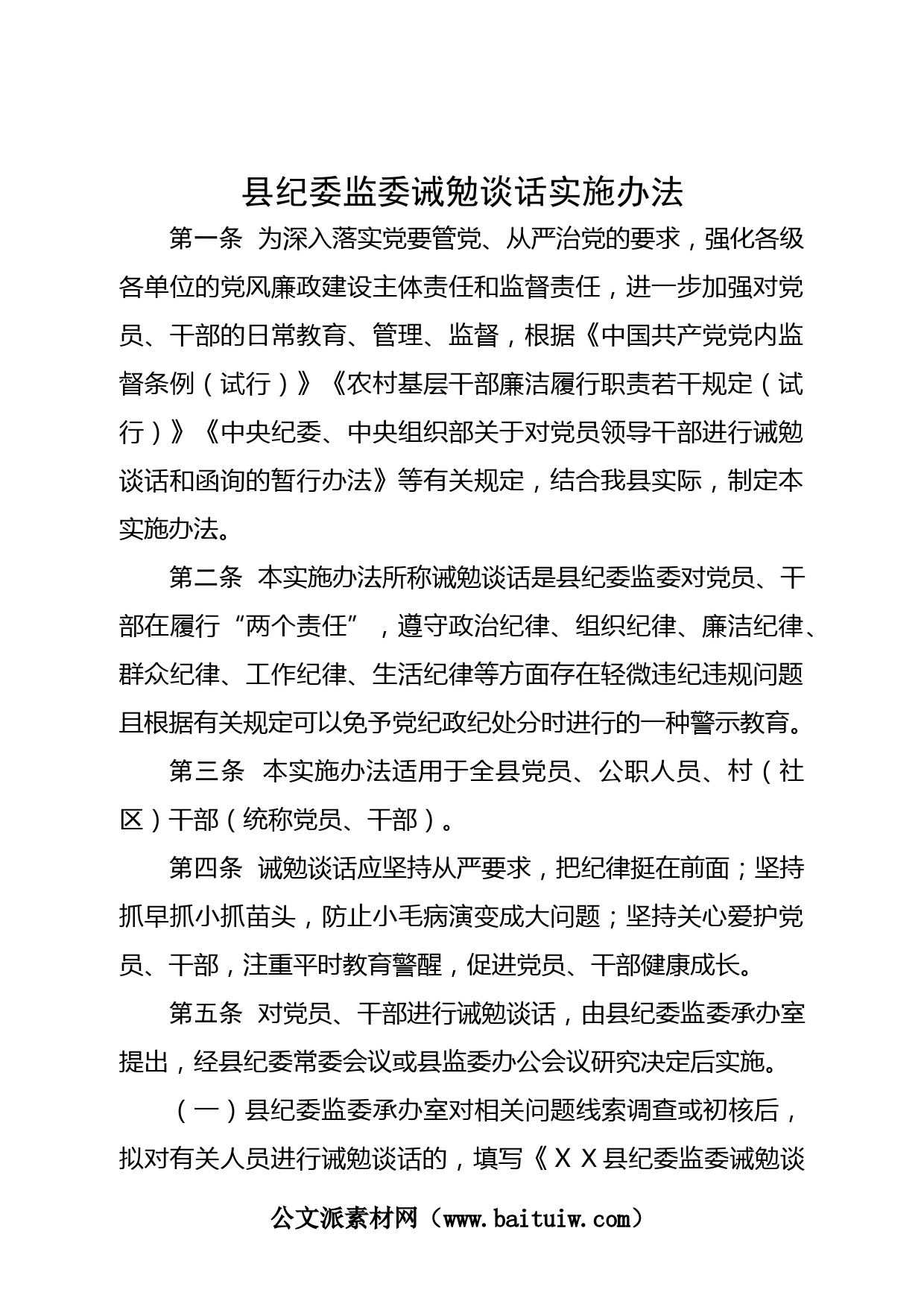 县纪委监委诫勉谈话实施办法

第一条 为深入落实党要管党、从严治党的要求，强化各级各单位的党风廉政建设主体责任和监督责任，进一步加强对党员、干部的日常教育、管理、监督，根据《中国共产党党内监督条例（试行）》《农村基层干部廉洁履行职责若干规定（试行）》《中央纪委、中央组织部关于对党员领导干部进行诫勉谈话和函询的暂行办法》等有关规定，结合我县实际，制定本实施办法。

第二条 本实施办法所称诫勉谈话是县纪委监委对党员、干部在履行“两个责任”，遵守政治纪律、组织纪律、廉洁纪律、群众纪律、工作纪律、生活纪律等方面存在轻微违纪违规问题且根据有关规定可以免予党纪政纪处分时进行的一种警示教育。

第三条 本实施办法适用于全县党员、公职人员、村（社区）干部（统称党员、干部）。

第四条 诫勉谈话应坚持从严要求，把纪律挺在前面；坚持抓早抓小抓苗头，防止小毛病演变成大问题；坚持关心爱护党员、干部，注重平时教育警醒，促进党员、干部健康成长。

第五条 对党员、干部进行诫勉谈话，由县纪委监委承办室提出，经县纪委常委会议或县监委办公会议研究决定后实施。

（一）县纪委监委承办室对相关问题线索调查或初核后，拟对有关人员进行诫勉谈话的，填写《ＸＸ县纪委监委诫勉谈

公文派素材网（www.baituiw.com）